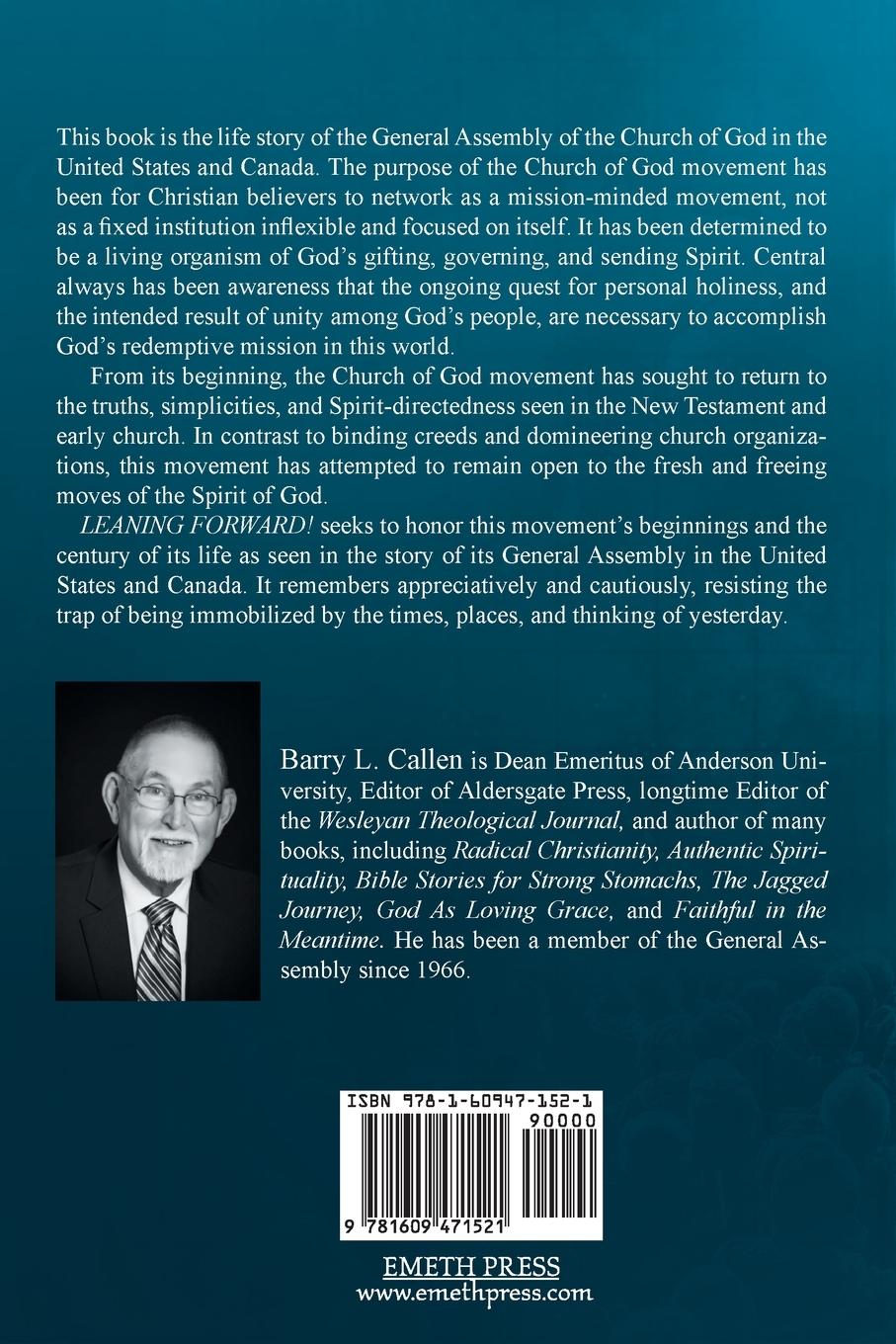 This book is the life story of the General Assembly of the Church of God in the United States and Canada. The purpose of the Church of God movement has been for Christian believers to network as a mission-minded movement, not as a fixed institution inflexible and focused on itself. It has been determined to be a living organism of God's gifting, governing, and sending Spirit. Central always has been awareness that the ongoing quest for personal holiness, and the intended result of unity among God's people, are necessary to accomplish God's redemptive mission in this world.

From its beginning, the Church of God movement has sought to return to the truths, simplicities, and Spirit-directedness seen in the New Testament and early church. In contrast to binding creeds and domineering church organizations, this movement has attempted to remain open to the fresh and freeing moves of the Spirit of God.

LEANING FORWARD! seeks to honor this movement's beginnings and the century of its life as seen in the story of its General Assembly in the United States and Canada. It remembers appreciatively and cautiously, resisting the trap of being immobilized by the times, places, and thinking of yesterday.

Barry L. Callen is Dean Emeritus of Anderson University, Editor of Aldersgate Press, longtime Editor of the Wesleyan Theological Journal, and author of many books, including Radical Christianity, Authentic Spirituality, Bible Stories for Strong Stomachs, The Jagged Journey, God As Loving Grace, and Faithful in the Meantime. He has been a member of the General Assembly since 1966.

ISBN 978-1-60947-152-1
90000
9 781609 471521

EMETH PRESS
www.emethpress.com